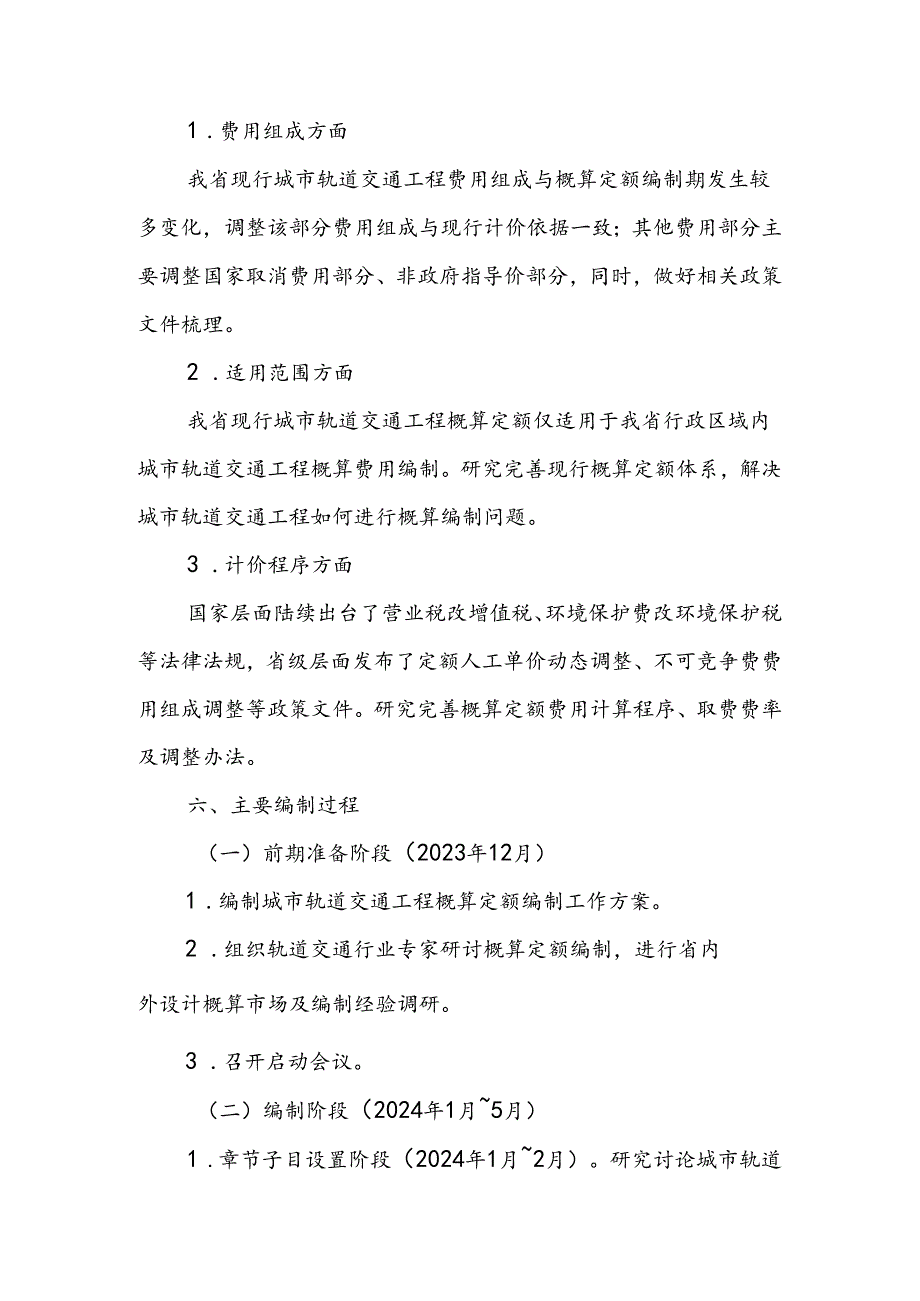 1．费用组成方面

我省现行城市轨道交通工程费用组成与概算定额编制期发生较多变化，调整该部分费用组成与现行计价依据一致；其他费用部分主要调整国家取消费用部分、非政府指导价部分，同时，做好相关政策文件梳理。

2．适用范围方面

我省现行城市轨道交通工程概算定额仅适用于我省行政区域内城市轨道交通工程概算费用编制。研究完善现行概算定额体系，解决城市轨道交通工程如何进行概算编制问题。

3．计价程序方面

国家层面陆续出台了营业税改增值税、环境保护费改环境保护税等法律法规，省级层面发布了定额人工单价动态调整、不可竞争费费用组成调整等政策文件。研究完善概算定额费用计算程序、取费费率及调整办法。

六、主要编制过程

（一）前期准备阶段（2023年12月）

1．编制城市轨道交通工程概算定额编制工作方案。

2．组织轨道交通行业专家研讨概算定额编制，进行省内外设计概算市场及编制经验调研。

3．召开启动会议。

（二）编制阶段（2024年1月~5月）

1．章节子目设置阶段（2024年1月~2月）。研究讨论城市轨道